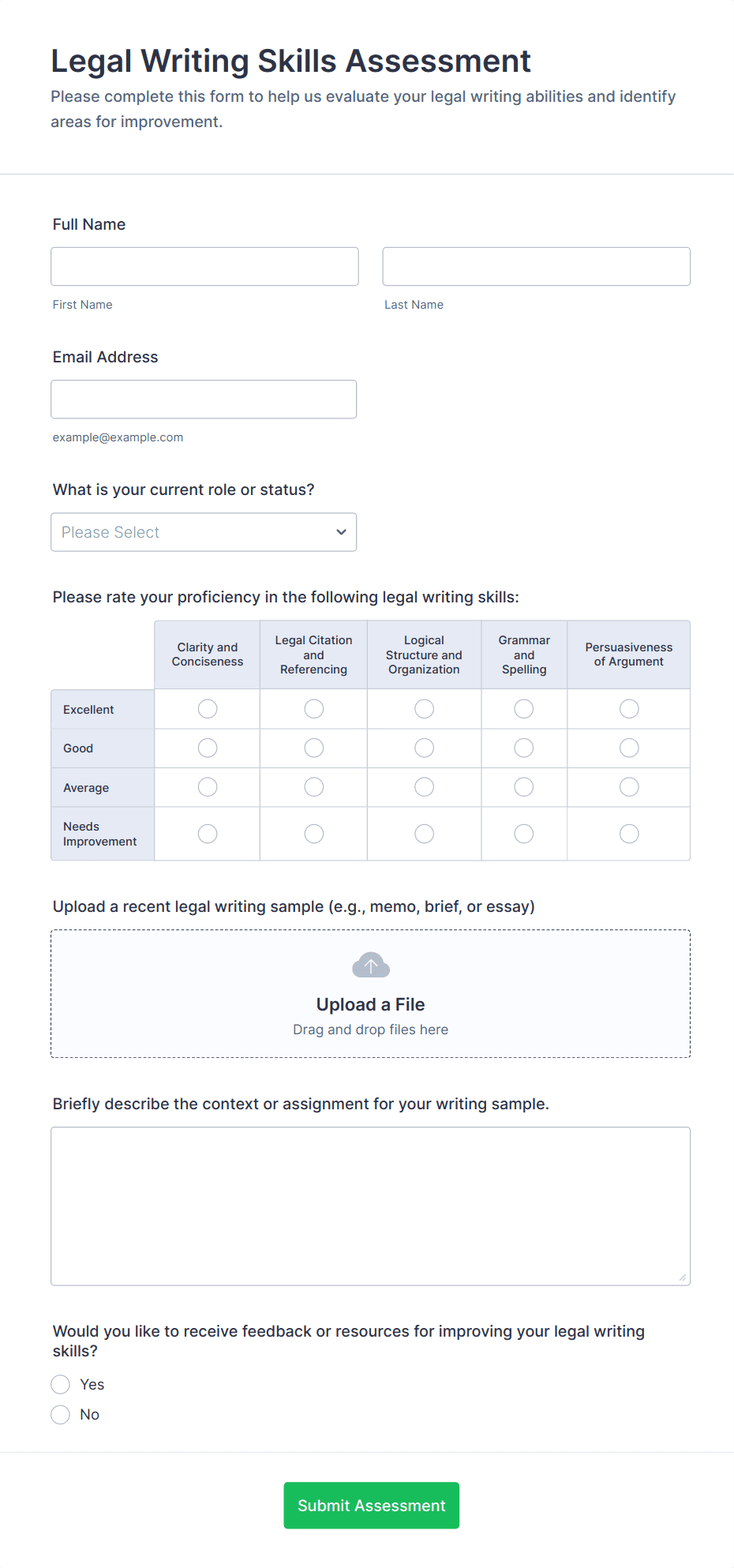 Legal Writing Skills Assessment

Please complete this form to help us evaluate your legal writing abilities and identify areas for improvement.

Full Name

First Name

Last Name

Email Address

example@example.com

What is your current role or status?

Please Select

Please rate your proficiency in the following legal writing skills:

| | Clarity and Conciseness | Legal Citation and Referencing | Logical Structure and Organization | Grammar and Spelling | Persuasiveness of Argument |
|---|---|---|---|---|---|
| Excellent | | | | | |
| Good | | | | | |
| Average | | | | | |
| Needs Improvement | | | | | |

Upload a recent legal writing sample (e.g., memo, brief, or essay)

Upload a File

Drag and drop files here

Briefly describe the context or assignment for your writing sample.

Would you like to receive feedback or resources for improving your legal writing skills?

Yes

No

Submit Assessment